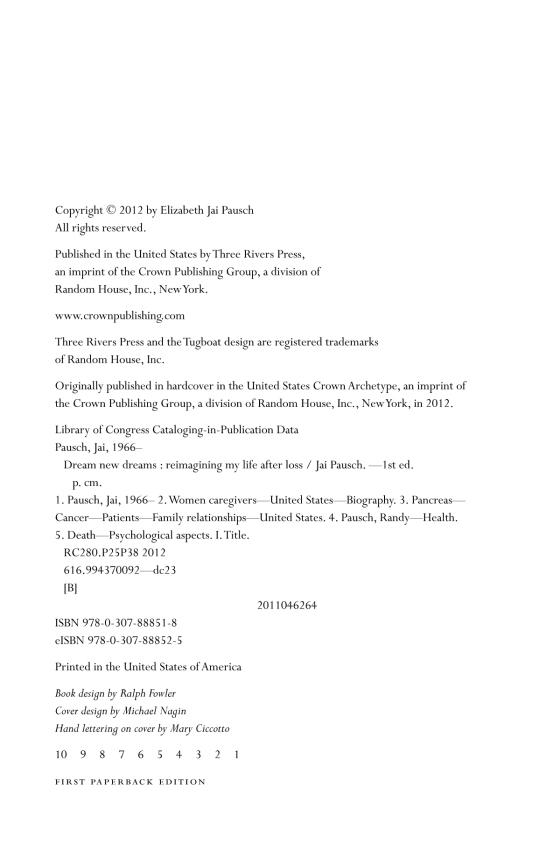 Copyright © 2012 by Elizabeth Jai Pausch
All rights reserved.

Published in the United States by Three Rivers Press, an imprint of the Crown Publishing Group, a division of Random House, Inc., New York.

www.crownpublishing.com

Three Rivers Press and the Tugboat design are registered trademarks of Random House, Inc.

Originally published in hardcover in the United States Crown Archetype, an imprint of the Crown Publishing Group, a division of Random House, Inc., New York, in 2012.

Library of Congress Cataloging-in-Publication Data
Pausch, Jai, 1966–
Dream new dreams : reimagining my life after loss / Jai Pausch. —1st ed.
p. cm.
1. Pausch, Jai, 1966– 2. Women caregivers—United States—Biography. 3. Pancreas—Cancer—Patients—Family relationships—United States. 4. Pausch, Randy—Health. 5. Death—Psychological aspects. I. Title.
RC280.P25P38 2012
616.994370092—dc23
[B]
2011046264

ISBN 978-0-307-88851-8
eISBN 978-0-307-88852-5

Printed in the United States of America

Book design by Ralph Fowler
Cover design by Michael Nagin
Hand lettering on cover by Mary Ciccotto

10 9 8 7 6 5 4 3 2 1

FIRST PAPERBACK EDITION